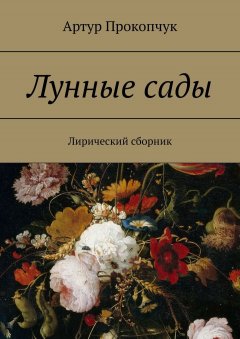 Артур Прокопчук

Лунные сады

Лирический сборник